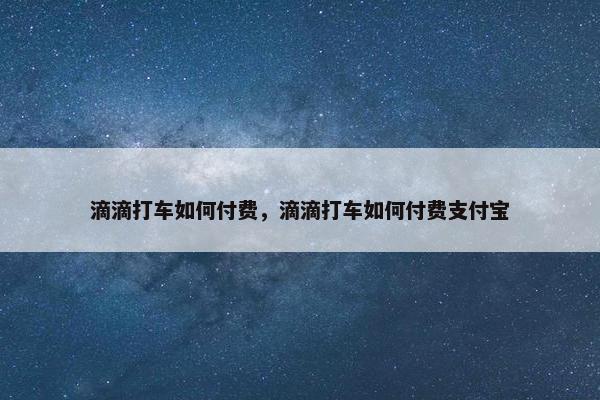 滴滴打车如何付费，滴滴打车如何付费支付宝